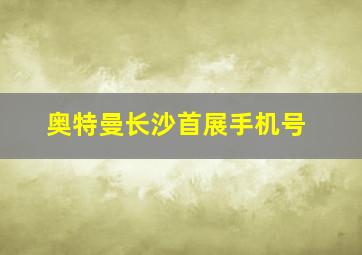 奥特曼长沙首展手机号